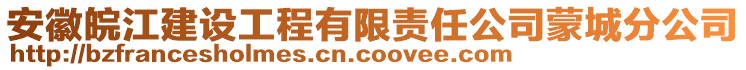 安徽皖江建设工程有限责任公司蒙城分公司
http://bzfrancesholmes.cn.coovee.com